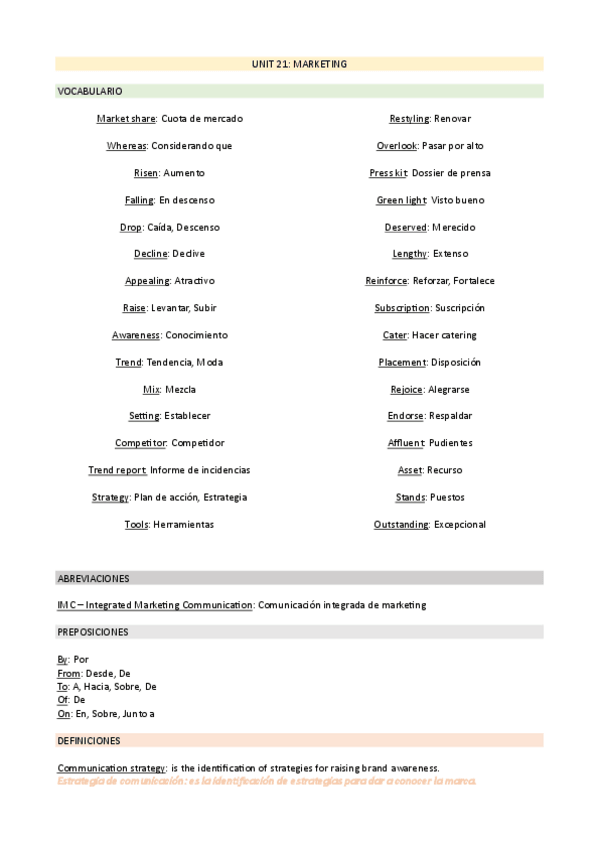 UNIT 21: MARKETING

VOCABULARIO

Market share: Cuota de mercado

Whereas: Considerando que

Risen: Aumento

Falling: En descenso

Drop: Caída, Descenso

Decline: Declive

Appealing: Atractivo

Raise: Levantar, Subir

Awareness: Conocimiento

Trend: Tendencia, Moda

Mix: Mezcla

Setting: Establecer

Competitor: Competidor

Trend report: Informe de incidencias

Strategy: Plan de acción, Estrategia

Tools: Herramientas

Restyling: Renovar

Overlook: Pasar por alto

Press kit: Dossier de prensa

Green light: Visto bueno

Deserved: Merecido

Lengthy: Extenso

Reinforce: Reforzar, Fortalece

Subscription: Suscripción

Cater: Hacer catering

Placement: Disposición

Rejoice: Alegrarse

Endorse: Respaldar

Affluent: Pudientes

Asset: Recurso

Stands: Puestos

Outstanding: Excepcional

ABREVIACIONES

IMC – Integrated Marketing Communication: Comunicación integrada de marketing

PREPOSICIONES

By: Por
From: Desde, De
To: A, Hacia, Sobre, De
Of: De
On: En, Sobre, Junto a

DEFINICIONES

Communication strategy: is the identification of strategies for raising brand awareness.
Estrategia de comunicación: es la identificación de estrategias para dar a conocer la marca.